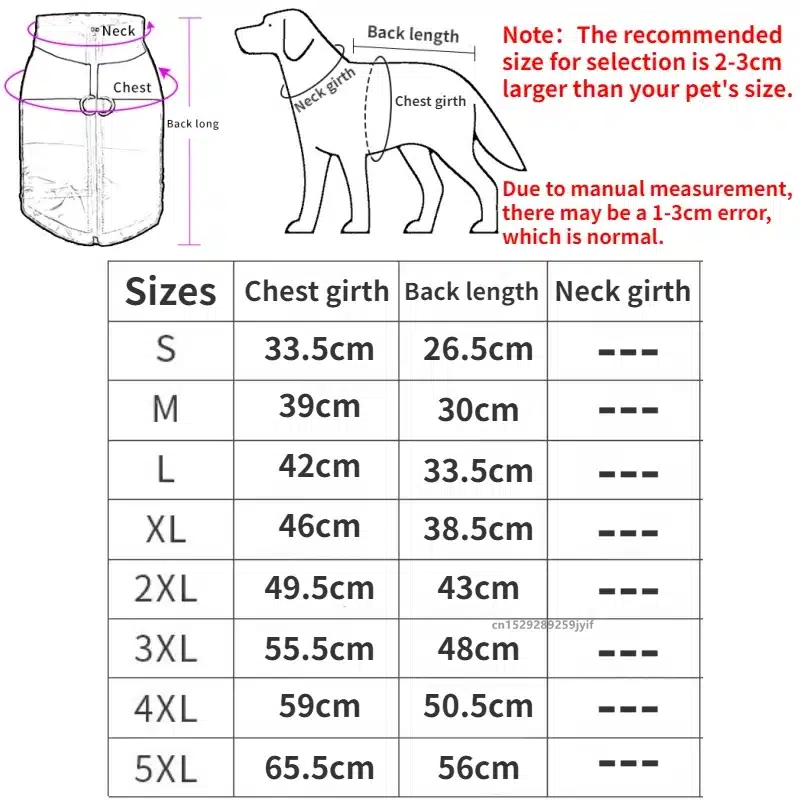 Neck

Chest

Back long

Back length

Neck girth

Chest girth

Note: The recommended size for selection is 2-3cm larger than your pet's size.

Due to manual measurement, there may be a 1-3cm error, which is normal.

| Sizes | Chest girth | Back length | Neck girth |
|---|---|---|---|
| S | 33.5cm | 26.5cm | --- |
| M | 39cm | 30cm | --- |
| L | 42cm | 33.5cm | --- |
| XL | 46cm | 38.5cm | --- |
| 2XL | 49.5cm | 43cm | --- |
| 3XL | 55.5cm | 48cm | --- |
| 4XL | 59cm | 50.5cm | --- |
| 5XL | 65.5cm | 56cm | --- |

cn1529289259jyif